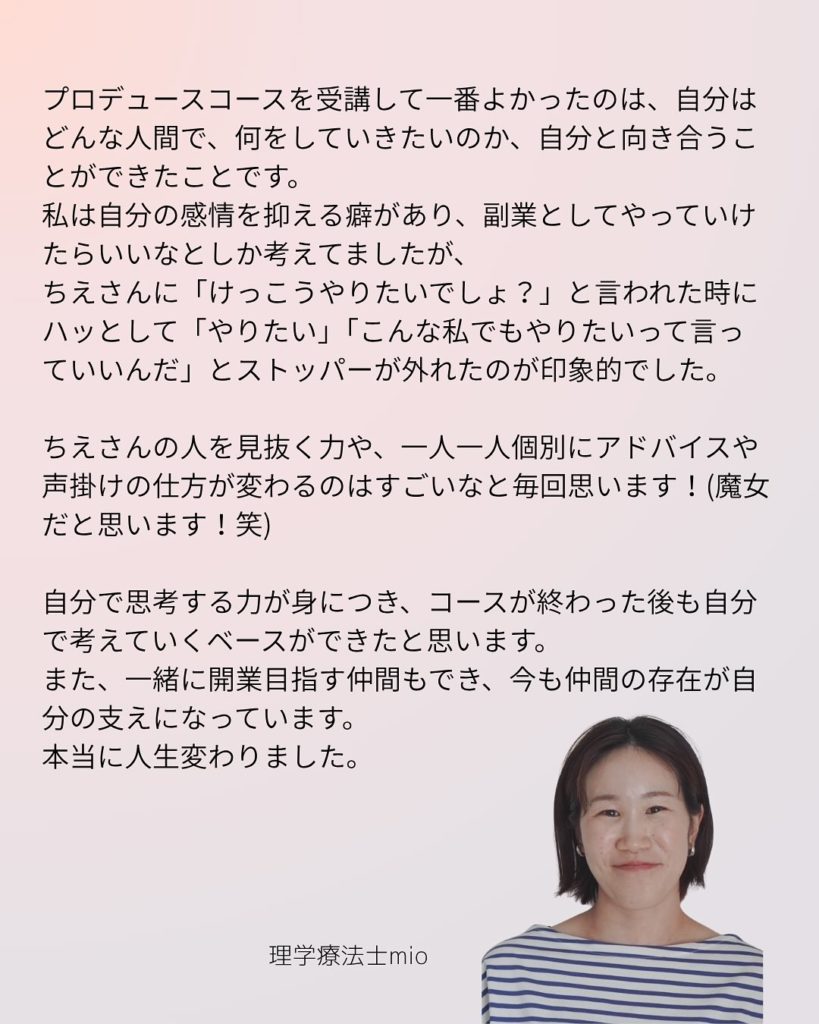 プロデュースコースを受講して一番よかったのは、自分はどんな人間で、何をしていきたいのか、自分と向き合うことができたことです。
私は自分の感情を抑える癖があり、副業としてやっていけたらいいなとしか考えてましたが、
ちえさんに「けっこうやりたいでしょ？」と言われた時にハッとして「やりたい」「こんな私でもやりたいって言っていいんだ」とストッパーが外れたのが印象的でした。

ちえさんの人を見抜く力や、一人一人個別にアドバイスや声掛けの仕方が変わるのはすごいなと毎回思います！(魔女だと思います！笑)

自分で思考する力が身につき、コースが終わった後も自分で考えていくベースができたと思います。
また、一緒に開業目指す仲間もでき、今も仲間の存在が自分の支えになっています。
本当に人生変わりました。

理学療法士mio